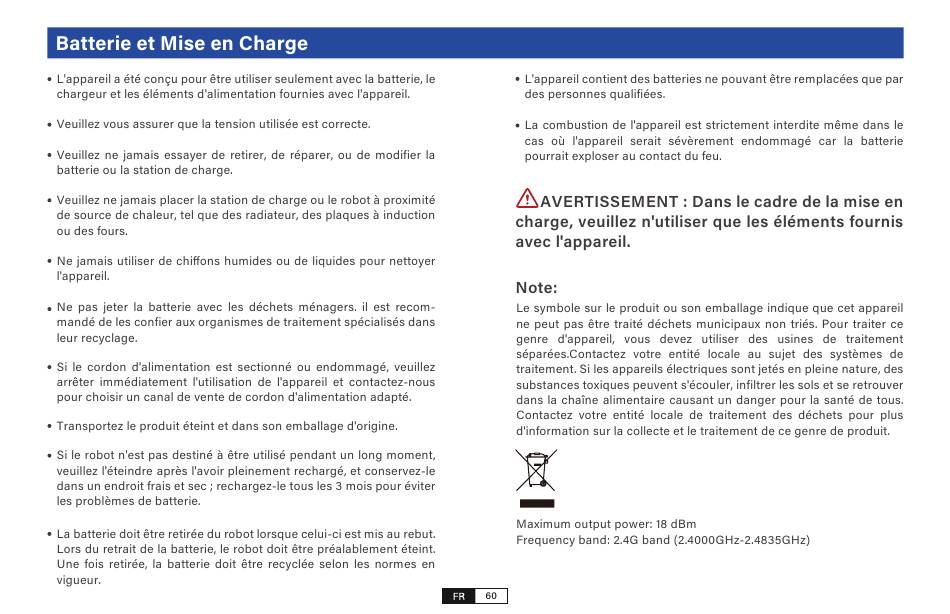 Batterie et Mise en Charge

• L'appareil a été conçu pour être utiliser seulement avec la batterie, le chargeur et les éléments d'alimentation fournies avec l'appareil.

• Veuillez vous assurer que la tension utilisée est correcte.

• Veuillez ne jamais essayer de retirer, de réparer, ou de modifier la batterie ou la station de charge.

• Veuillez ne jamais placer la station de charge ou le robot à proximité de source de chaleur, tel que des radiateur, des plaques à induction ou des fours.

• Ne jamais utiliser de chiffons humides ou de liquides pour nettoyer l'appareil.

• Ne pas jeter la batterie avec les déchets ménagers. il est recommandé de les confier aux organismes de traitement spécialisés dans leur recyclage.

• Si le cordon d'alimentation est sectionné ou endommagé, veuillez arrêter immédiatement l'utilisation de l'appareil et contactez-nous pour choisir un canal de vente de cordon d'alimentation adapté.

• Transportez le produit éteint et dans son emballage d'origine.

• Si le robot n'est pas destiné à être utilisé pendant un long moment, veuillez l'éteindre après l'avoir pleinement rechargé, et conservez-le dans un endroit frais et sec ; rechargez-le tous les 3 mois pour éviter les problèmes de batterie.

• La batterie doit être retirée du robot lorsque celui-ci est mis au rebut. Lors du retrait de la batterie, le robot doit être préalablement éteint. Une fois retirée, la batterie doit être recyclée selon les normes en vigueur.

• L'appareil contient des batteries ne pouvant être remplacées que par des personnes qualifiées.

• La combustion de l'appareil est strictement interdite même dans le cas où l'appareil serait sévèrement endommagé car la batterie pourrait exploser au contact du feu.

AVERTISSEMENT : Dans le cadre de la mise en charge, veuillez n'utiliser que les éléments fournis avec l'appareil.

Note:
Le symbole sur le produit ou son emballage indique que cet appareil ne peut pas être traité déchets municipaux non triés. Pour traiter ce genre d'appareil, vous devez utiliser des usines de traitement séparées.Contactez votre entité locale au sujet des systèmes de traitement. Si les appareils électriques sont jetés en pleine nature, des substances toxiques peuvent s'écouler, infiltrer les sols et se retrouver dans la chaîne alimentaire causant un danger pour la santé de tous. Contactez votre entité locale de traitement des déchets pour plus d'information sur la collecte et le traitement de ce genre de produit.

Maximum output power: 18 dBm
Frequency band: 2.4G band (2.4000GHz-2.4835GHz)

FR 60